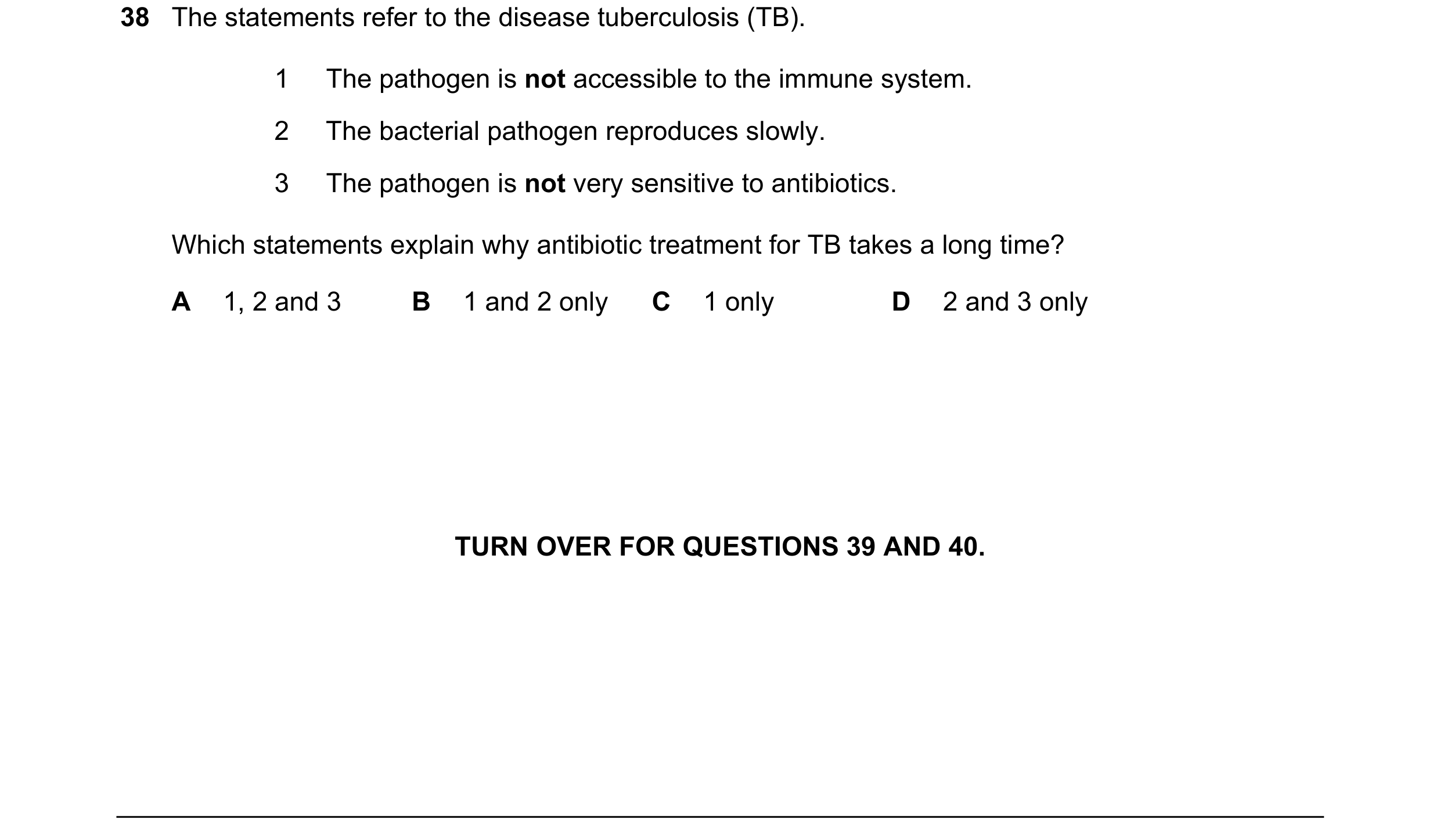 38 The statements refer to the disease tuberculosis (TB).

1 The pathogen is not accessible to the immune system.

2 The bacterial pathogen reproduces slowly.

3 The pathogen is not very sensitive to antibiotics.

Which statements explain why antibiotic treatment for TB takes a long time?

A 1, 2 and 3  B 1 and 2 only  C 1 only  D 2 and 3 only

TURN OVER FOR QUESTIONS 39 AND 40.